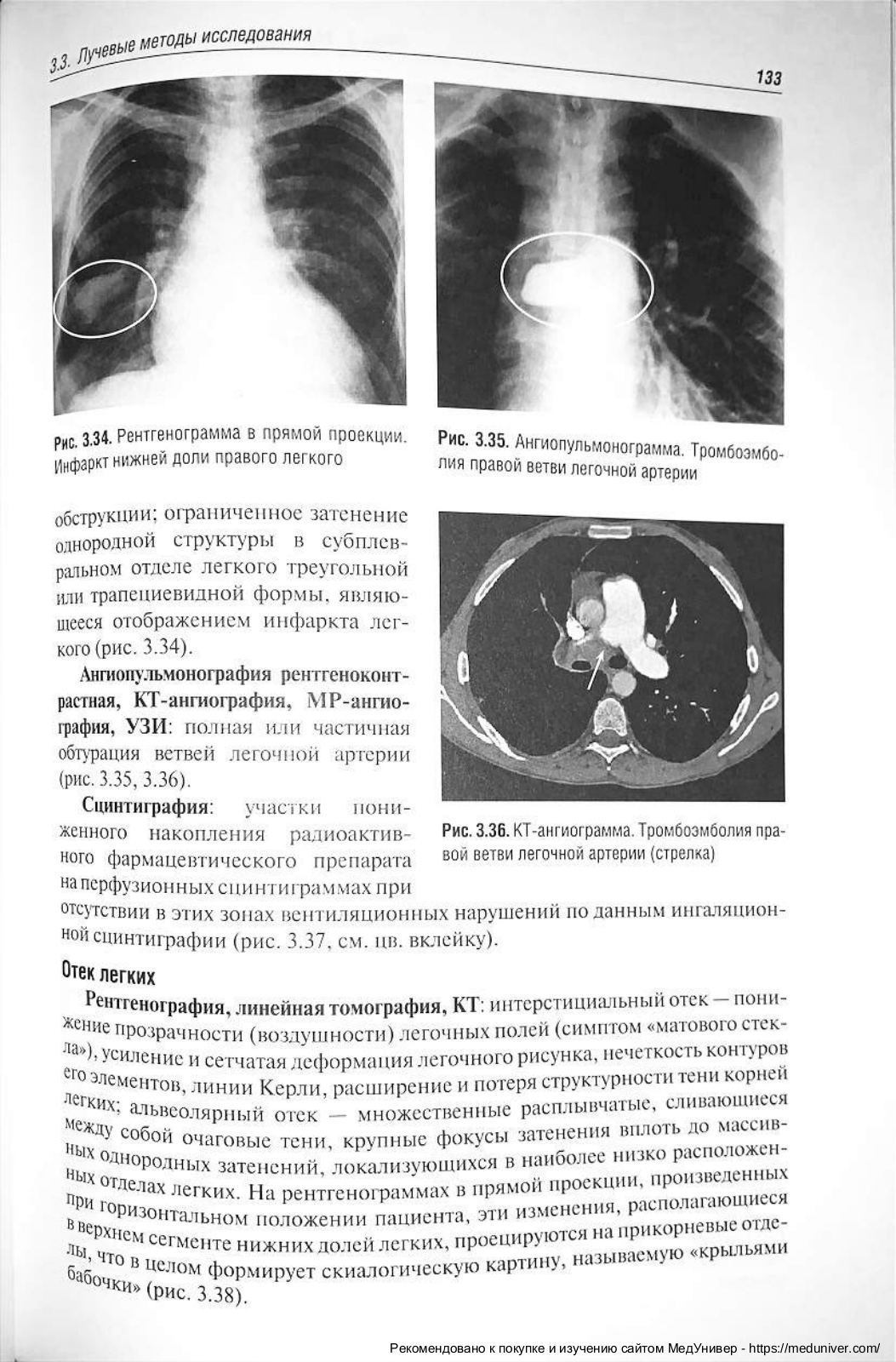 3.3. Лучевые методы исследования

133

Рис. 3.34. Рентгенограмма в прямой проекции. Инфаркт нижней доли правого легкого

Рис. 3.35. Ангиопульмонограмма. Тромбоэмболия правой ветви легочной артерии

обструкции; ограниченное затенение однородной структуры в субплевральном отделе легкого треугольной или трапециевидной формы, являющееся отображением инфаркта легкого (рис. 3.34).

Ангиопульмонография рентгеноконтрастная, КТ-ангиография, МР-ангиография, УЗИ: полная или частичная обтурация ветвей легочной артерии (рис. 3.35, 3.36).

Сцинтиграфия: участки пониженного накопления радиоактивного фармацевтического препарата на перфузионных сцинтиграммах при отсутствии в этих зонах вентиляционных нарушений по данным ингаляционной сцинтиграфии (рис. 3.37, см. цв. вклейку).

Рис. 3.36. КТ-ангиограмма. Тромбоэмболия правой ветви легочной артерии (стрелка)

Отек легких

Рентгенография, линейная томография, КТ: интерстициальный отек — понижение прозрачности (воздушности) легочных полей (симптом «матового стекла»), усиление и сетчатая деформация легочного рисунка, нечеткость контуров его элементов, линии Керли, расширение и потеря структурности тени корней легких; альвеолярный отек — множественные расплывчатые, сливающиеся между собой очаговые тени, крупные фокусы затенения вплоть до массивных однородных затенений, локализующихся в наиболее низко расположенных отделах легких. На рентгенограммах в прямой проекции, произведенных при горизонтальном положении пациента, эти изменения, располагающиеся в верхнем сегменте нижних долей легких, проецируются на прикорневые отделы, что в целом формирует скиалогическую картину, называемую «крыльями бабочки» (рис. 3.38).

Рекомендовано к покупке и изучению сайтом МедУнивер - https://meduniver.com/